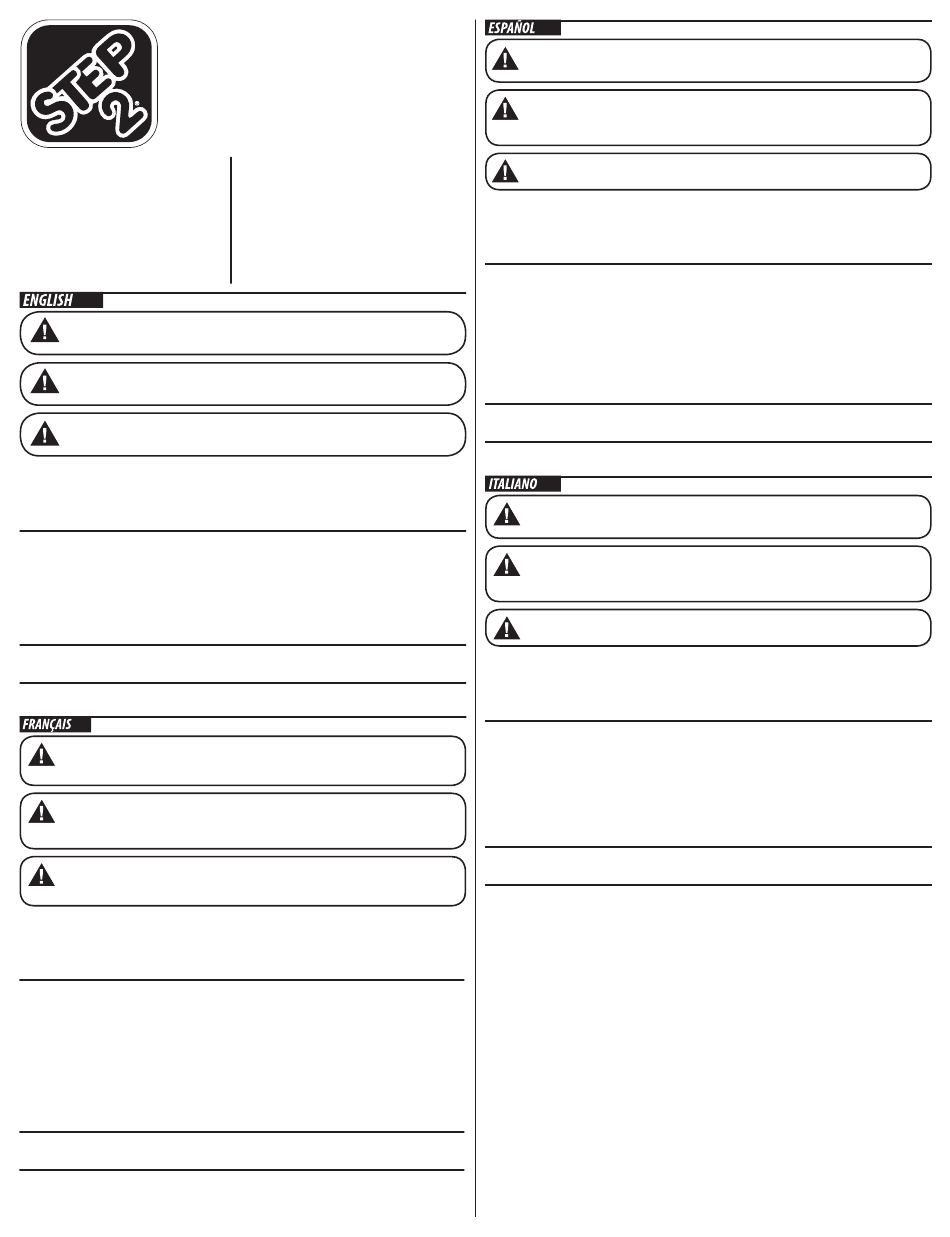 STEP 2

ENGLISH

FRANÇAIS

ESPAÑOL

ITALIANO